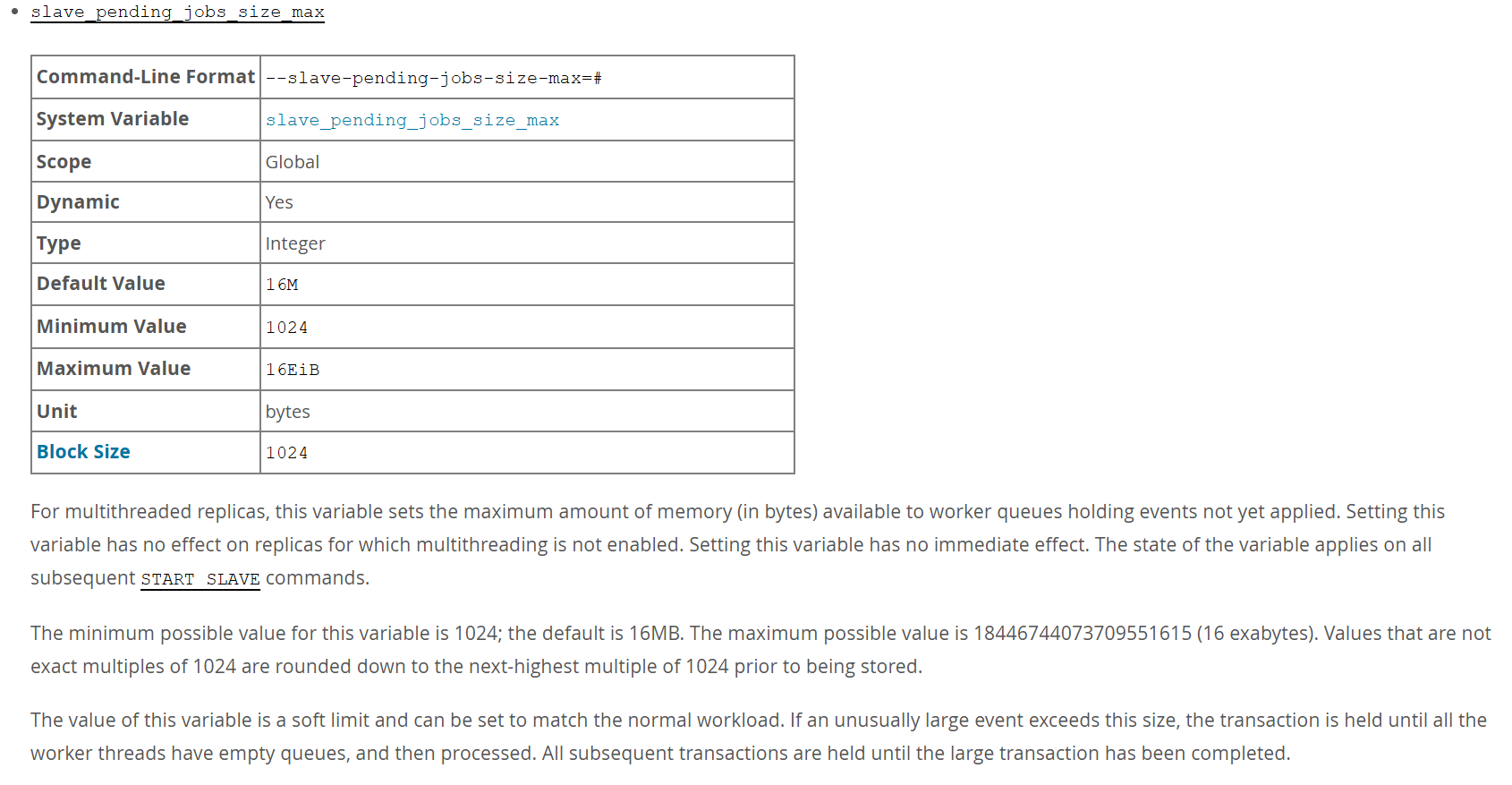 • slave_pending_jobs_size_max

| Command-Line Format | --slave-pending-jobs-size-max=# |
|---|---|
| System Variable | slave_pending_jobs_size_max |
| Scope | Global |
| Dynamic | Yes |
| Type | Integer |
| Default Value | 16M |
| Minimum Value | 1024 |
| Maximum Value | 16EiB |
| Unit | bytes |
| Block Size | 1024 |

For multithreaded replicas, this variable sets the maximum amount of memory (in bytes) available to worker queues holding events not yet applied. Setting this variable has no effect on replicas for which multithreading is not enabled. Setting this variable has no immediate effect. The state of the variable applies on all subsequent START SLAVE commands.

The minimum possible value for this variable is 1024; the default is 16MB. The maximum possible value is 18446744073709551615 (16 exabytes). Values that are not exact multiples of 1024 are rounded down to the next-highest multiple of 1024 prior to being stored.

The value of this variable is a soft limit and can be set to match the normal workload. If an unusually large event exceeds this size, the transaction is held until all the worker threads have empty queues, and then processed. All subsequent transactions are held until the large transaction has been completed.